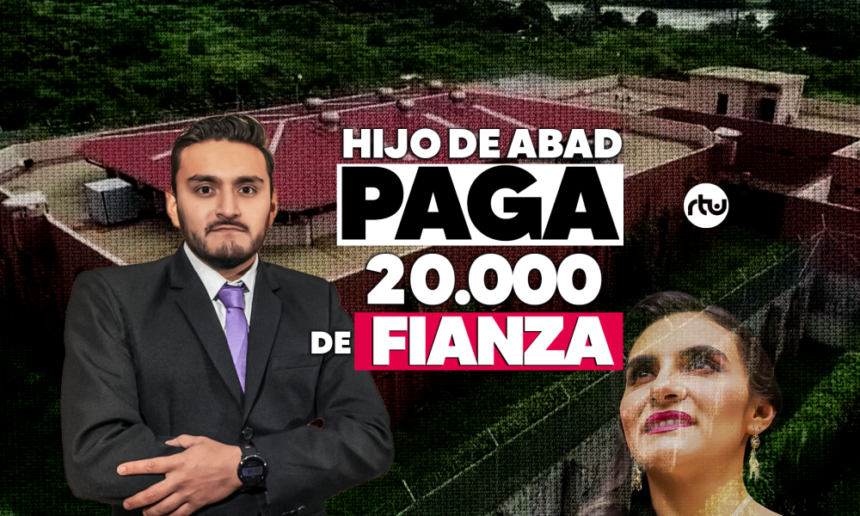 HIJO DE ABAD
PAGA
20.000
DE FIANZA

rtu